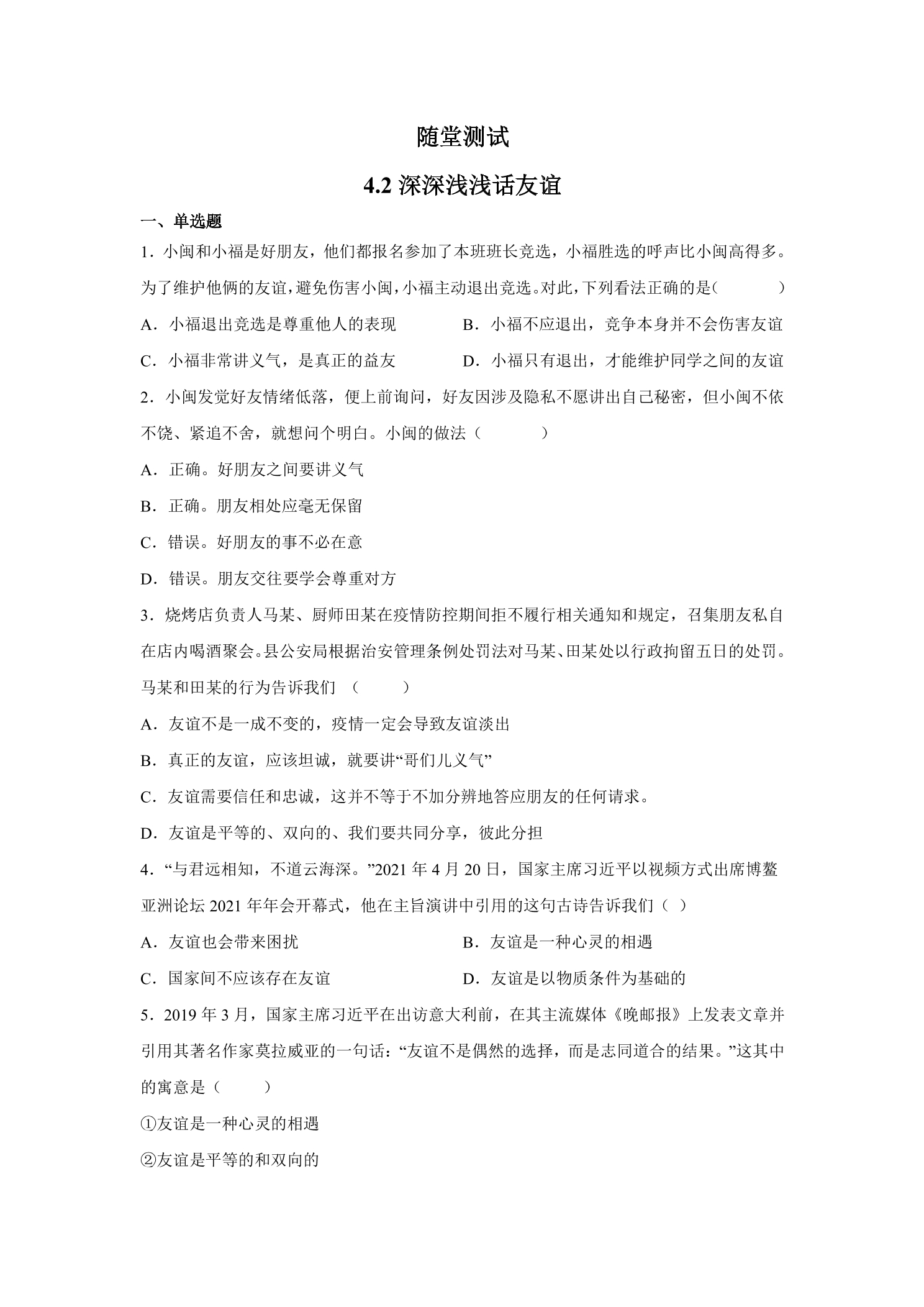 随堂测试

4.2深深浅浅话友谊

一、单选题

1．小闽和小福是好朋友，他们都报名参加了本班班长竞选，小福胜选的呼声比小闽高得多。为了维护他俩的友谊，避免伤害小闽，小福主动退出竞选。对此，下列看法正确的是(　　)

A．小福退出竞选是尊重他人的表现　B．小福不应退出，竞争本身并不会伤害友谊

C．小福非常讲义气，是真正的益友　D．小福只有退出，才能维护同学之间的友谊

2．小闽发觉好友情绪低落，便上前询问，好友因涉及隐私不愿讲出自己秘密，但小闽不依不饶、紧追不舍，就想问个明白。小闽的做法（　　）

A．正确。好朋友之间要讲义气

B．正确。朋友相处应毫无保留

C．错误。好朋友的事不必在意

D．错误。朋友交往要学会尊重对方

3．烧烤店负责人马某、厨师田某在疫情防控期间拒不履行相关通知和规定，召集朋友私自在店内喝酒聚会。县公安局根据治安管理条例处罚法对马某、田某处以行政拘留五日的处罚。马某和田某的行为告诉我们（　　）

A．友谊不是一成不变的，疫情一定会导致友谊淡出

B．真正的友谊，应该坦诚，就要讲“哥们儿义气”

C．友谊需要信任和忠诚，这并不等于不加分辨地答应朋友的任何请求。

D．友谊是平等的、双向的、我们要共同分享，彼此分担

4．“与君远相知，不道云海深。”2021年4月20日，国家主席习近平以视频方式出席博鳌亚洲论坛2021年年会开幕式，他在主旨演讲中引用的这句古诗告诉我们（ ）

A．友谊也会带来困扰　B．友谊是一种心灵的相遇

C．国家间不应该存在友谊　D．友谊是以物质条件为基础的

5．2019年3月，国家主席习近平在出访意大利前，在其主流媒体《晚邮报》上发表文章并引用其著名作家莫拉威亚的一句话：“友谊不是偶然的选择，而是志同道合的结果。”这其中的寓意是（　　）

①友谊是一种心灵的相遇

②友谊是平等的和双向的